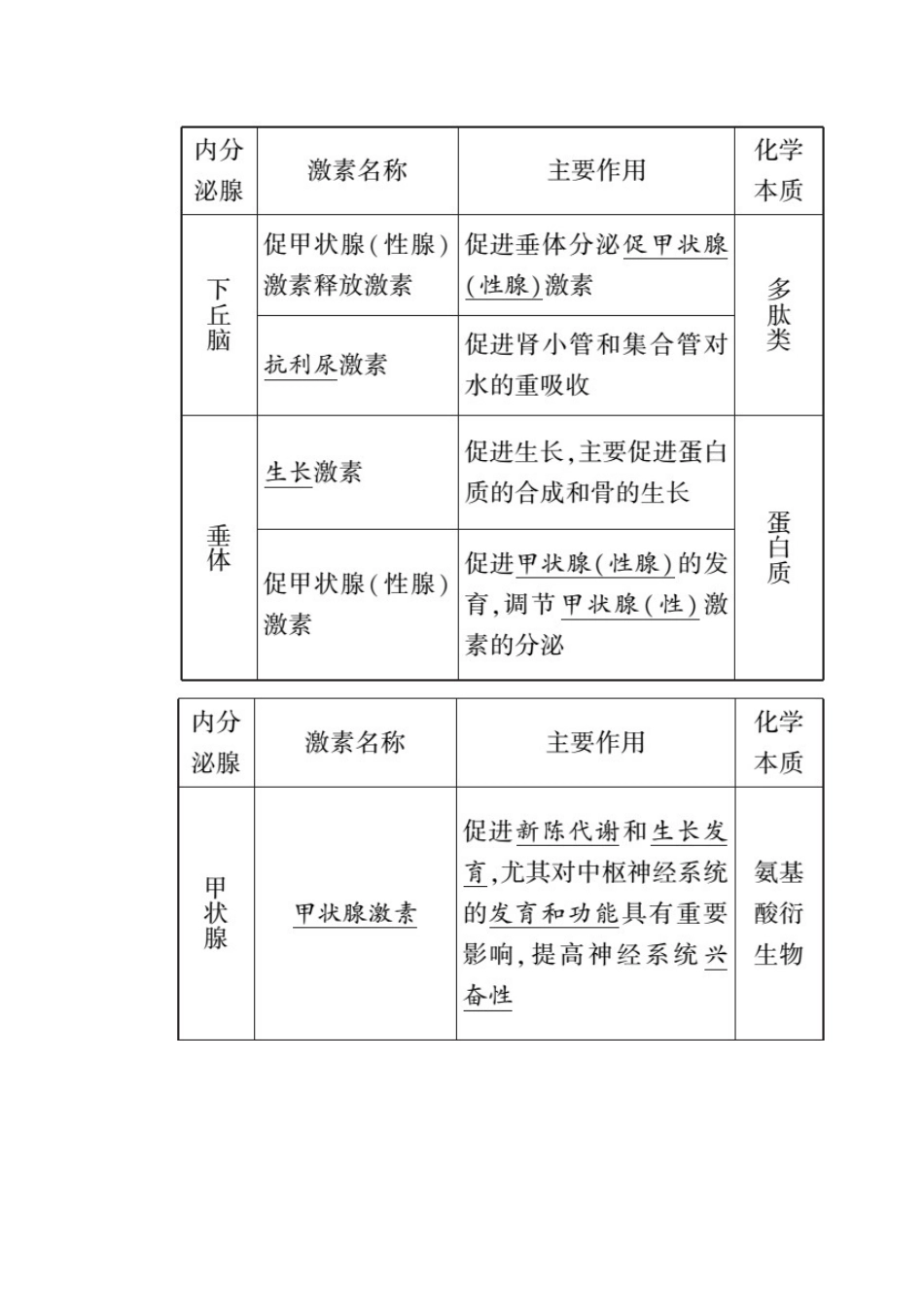 | 内分泌腺 | 激素名称 | 主要作用 | 化学本质 |
|---|---|---|---|
| 下丘脑 | 促甲状腺(性腺)激素释放激素 | 促进垂体分泌促甲状腺(性腺)激素 | 多肽类 |
| 下丘脑 | 抗利尿激素 | 促进肾小管和集合管对水的重吸收 | 多肽类 |
| 垂体 | 生长激素 | 促进生长,主要促进蛋白质的合成和骨的生长 | 蛋白质 |
| 垂体 | 促甲状腺(性腺)激素 | 促进甲状腺(性腺)的发育,调节甲状腺(性)激素的分泌 | 蛋白质 |

| 内分泌腺 | 激素名称 | 主要作用 | 化学本质 |
|---|---|---|---|
| 甲状腺 | 甲状腺激素 | 促进新陈代谢和生长发育,尤其对中枢神经系统的发育和功能具有重要影响,提高神经系统兴奋性 | 氨基酸衍生物 |